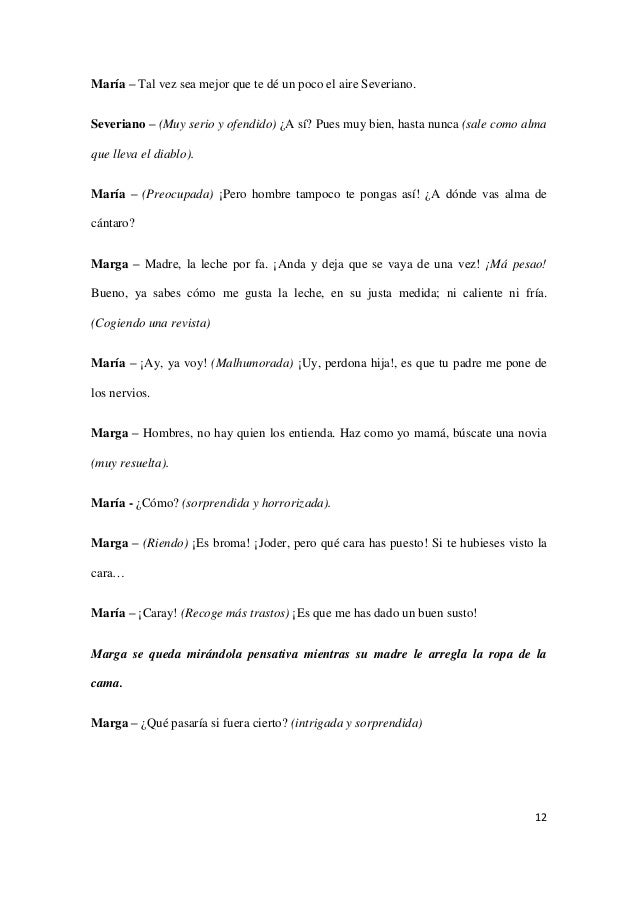 María – Tal vez sea mejor que te dé un poco el aire Severiano.

Severiano – (Muy serio y ofendido) ¿A sí? Pues muy bien, hasta nunca (sale como alma que lleva el diablo).

María – (Preocupada) ¡Pero hombre tampoco te pongas así! ¿A dónde vas alma de cántaro?

Marga – Madre, la leche por fa. ¡Anda y deja que se vaya de una vez! ¡Má pesao! Bueno, ya sabes cómo me gusta la leche, en su justa medida; ni caliente ni fría. (Cogiendo una revista)

María – ¡Ay, ya voy! (Malhumorada) ¡Uy, perdona hija!, es que tu padre me pone de los nervios.

Marga – Hombres, no hay quien los entienda. Haz como yo mamá, búscate una novia (muy resuelta).

María - ¿Cómo? (sorprendida y horrorizada).

Marga – (Riendo) ¡Es broma! ¡Joder, pero qué cara has puesto! Si te hubieses visto la cara…

María – ¡Caray! (Recoge más trastos) ¡Es que me has dado un buen susto!

Marga se queda mirándola pensativa mientras su madre le arregla la ropa de la cama.

Marga – ¿Qué pasaría si fuera cierto? (intrigada y sorprendida)

12